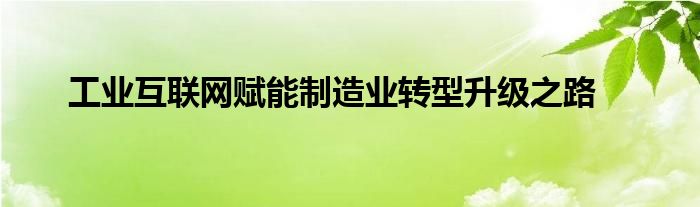 工业互联网赋能制造业转型升级之路